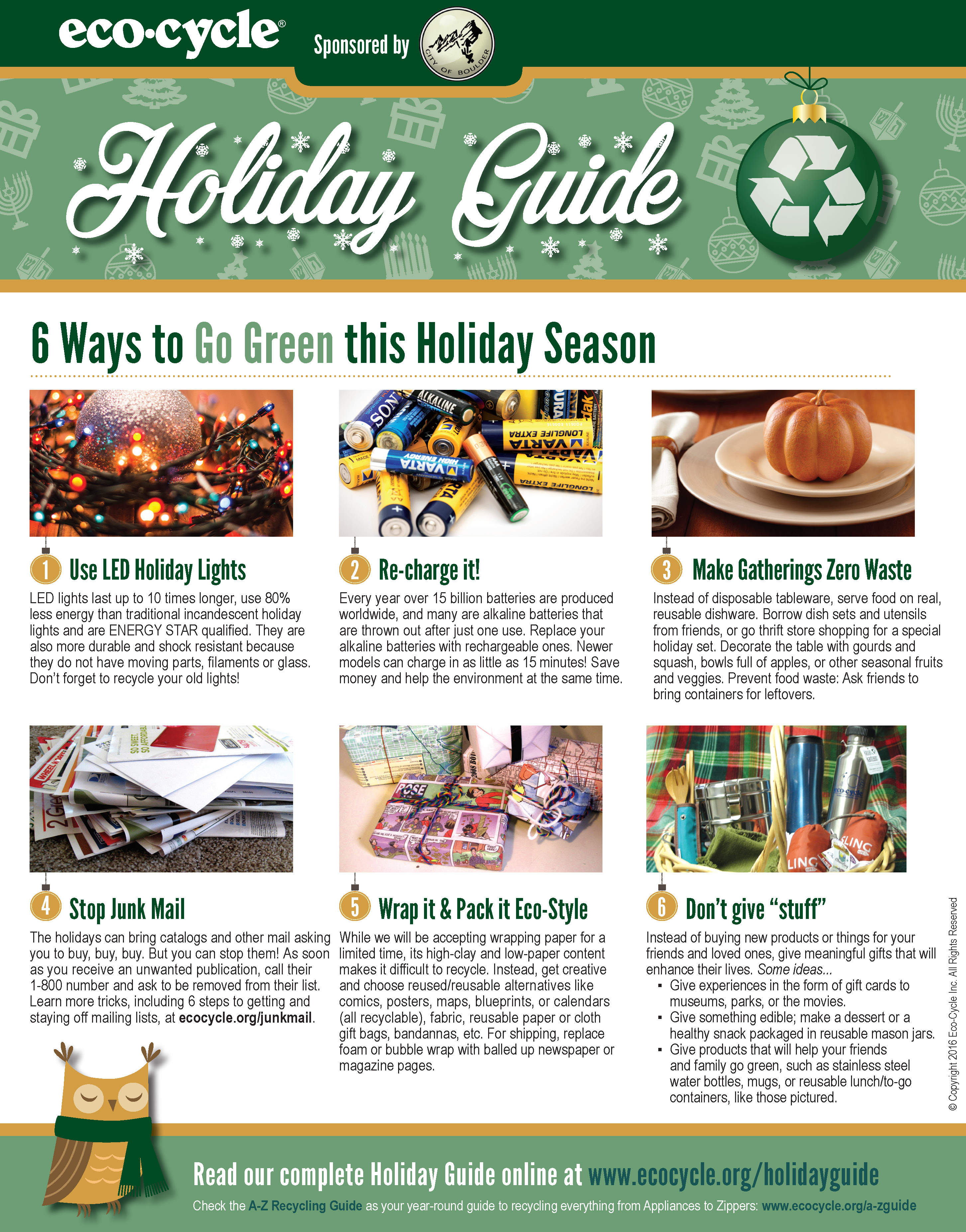 eco·cycle®

Sponsored by CITY OF BOULDER

Holiday Guide

6 Ways to Go Green this Holiday Season

1 Use LED Holiday Lights

LED lights last up to 10 times longer, use 80% less energy than traditional incandescent holiday lights and are ENERGY STAR qualified. They are also more durable and shock resistant because they do not have moving parts, filaments or glass. Don't forget to recycle your old lights!

2 Re-charge it!

Every year over 15 billion batteries are produced worldwide, and many are alkaline batteries that are thrown out after just one use. Replace your alkaline batteries with rechargeable ones. Newer models can charge in as little as 15 minutes! Save money and help the environment at the same time.

3 Make Gatherings Zero Waste

Instead of disposable tableware, serve food on real, reusable dishware. Borrow dish sets and utensils from friends, or go thrift store shopping for a special holiday set. Decorate the table with gourds and squash, bowls full of apples, or other seasonal fruits and veggies. Prevent food waste: Ask friends to bring containers for leftovers.

4 Stop Junk Mail

The holidays can bring catalogs and other mail asking you to buy, buy, buy. But you can stop them! As soon as you receive an unwanted publication, call their 1-800 number and ask to be removed from their list. Learn more tricks, including 6 steps to getting and staying off mailing lists, at ecocycle.org/junkmail.

5 Wrap it & Pack it Eco-Style

While we will be accepting wrapping paper for a limited time, its high-clay and low-paper content makes it difficult to recycle. Instead, get creative and choose reused/reusable alternatives like comics, posters, maps, blueprints, or calendars (all recyclable), fabric, reusable paper or cloth gift bags, bandannas, etc. For shipping, replace foam or bubble wrap with balled up newspaper or magazine pages.

6 Don't give "stuff"

Instead of buying new products or things for your friends and loved ones, give meaningful gifts that will enhance their lives. Some ideas...
▪ Give experiences in the form of gift cards to museums, parks, or the movies.
▪ Give something edible; make a dessert or a healthy snack packaged in reusable mason jars.
▪ Give products that will help your friends and family go green, such as stainless steel water bottles, mugs, or reusable lunch/to-go containers, like those pictured.

© Copyright 2016 Eco-Cycle Inc. All Rights Reserved

Read our complete Holiday Guide online at www.ecocycle.org/holidayguide

Check the A-Z Recycling Guide as your year-round guide to recycling everything from Appliances to Zippers: www.ecocycle.org/a-zguide